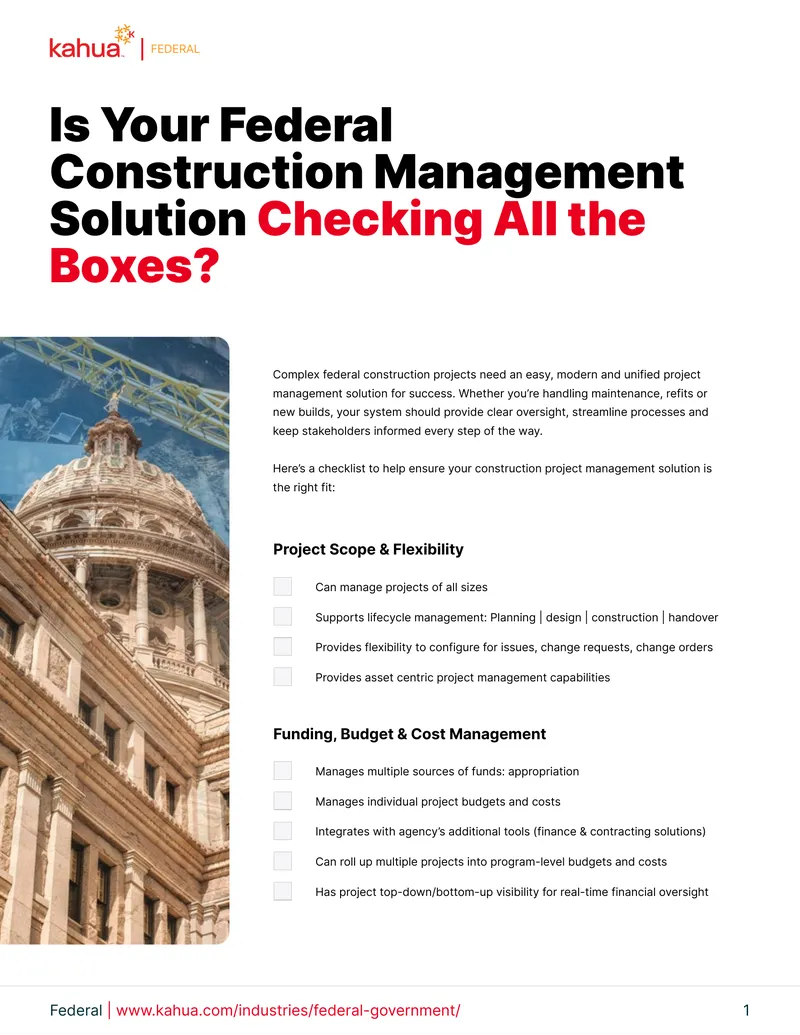 kahua | FEDERAL

Is Your Federal Construction Management Solution Checking All the Boxes?

Complex federal construction projects need an easy, modern and unified project management solution for success. Whether you're handling maintenance, refits or new builds, your system should provide clear oversight, streamline processes and keep stakeholders informed every step of the way.

Here's a checklist to help ensure your construction project management solution is the right fit:

Project Scope & Flexibility

Can manage projects of all sizes

Supports lifecycle management: Planning | design | construction | handover

Provides flexibility to configure for issues, change requests, change orders

Provides asset centric project management capabilities

Funding, Budget & Cost Management

Manages multiple sources of funds: appropriation

Manages individual project budgets and costs

Integrates with agency's additional tools (finance & contracting solutions)

Can roll up multiple projects into program-level budgets and costs

Has project top-down/bottom-up visibility for real-time financial oversight

Federal | www.kahua.com/industries/federal-government/ 1